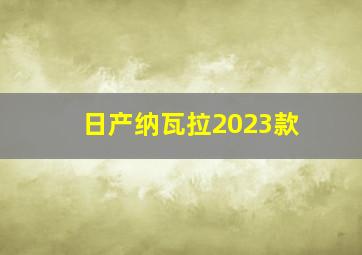 日产纳瓦拉2023款